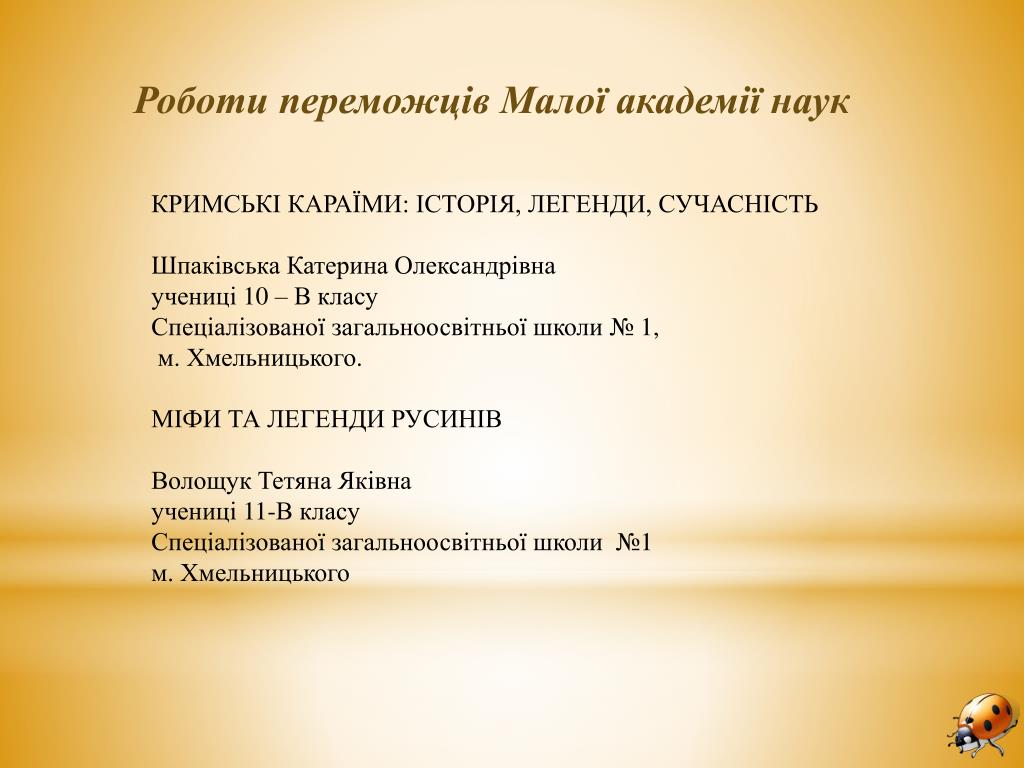 Роботи переможців Малої академії наук

КРИМСЬКІ КАРАЇМИ: ІСТОРІЯ, ЛЕГЕНДИ, СУЧАСНІСТЬ

Шпаківська Катерина Олександрівна
учениці 10 – В класу
Спеціалізованої загальноосвітньої школи № 1,
м. Хмельницького.

МІФИ ТА ЛЕГЕНДИ РУСИНІВ

Волощук Тетяна Яківна
учениці 11-В класу
Спеціалізованої загальноосвітньої школи №1
м. Хмельницького